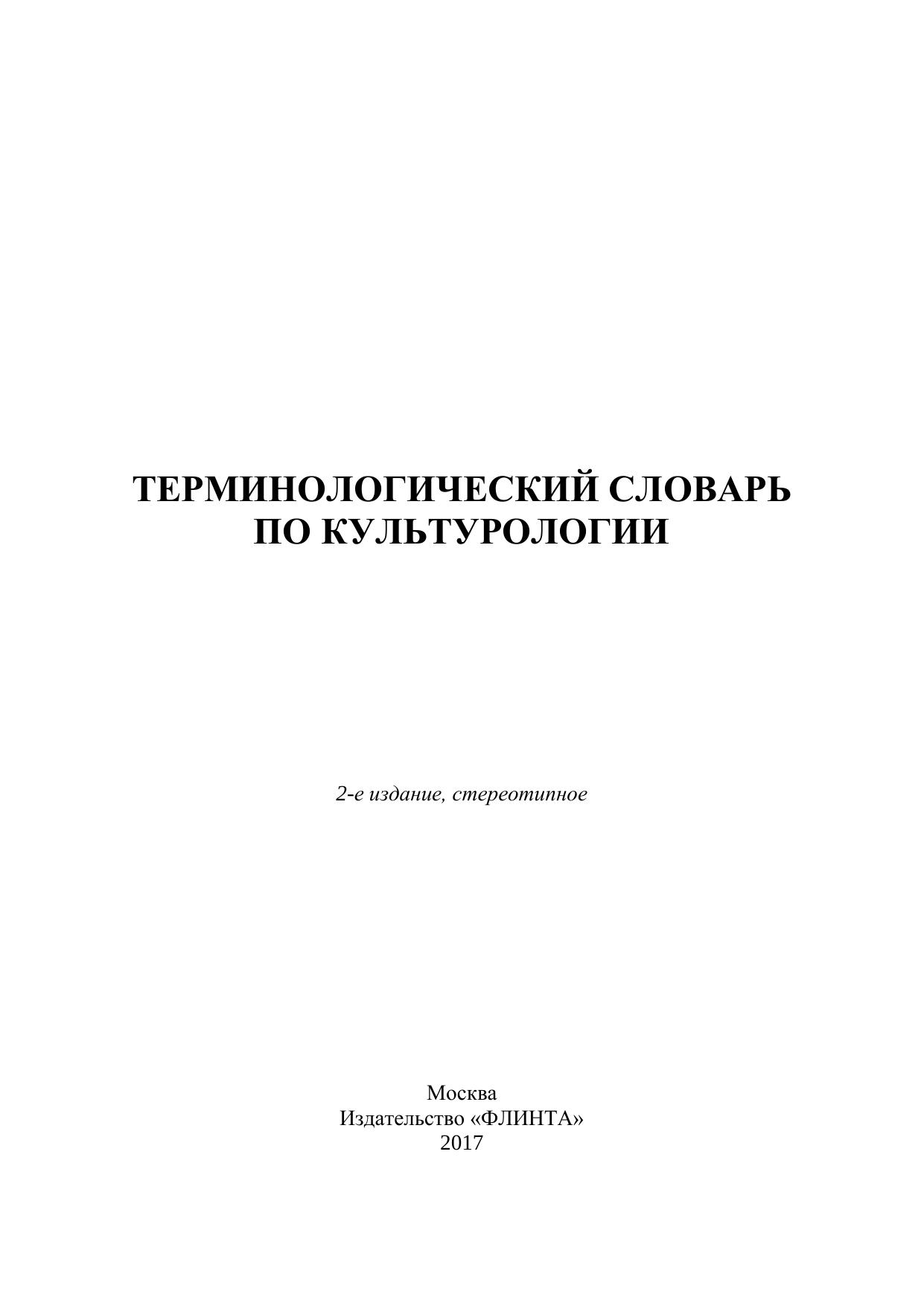 ТЕРМИНОЛОГИЧЕСКИЙ СЛОВАРЬ
ПО КУЛЬТУРОЛОГИИ

2-е издание, стереотипное

Москва
Издательство «ФЛИНТА»
2017